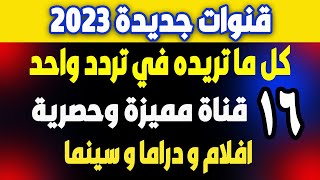 قنوات جديدة 2023

كل ما تريده في تردد واحد

١٦ قناة مميزة وحصرية

افلام و دراما و سينما